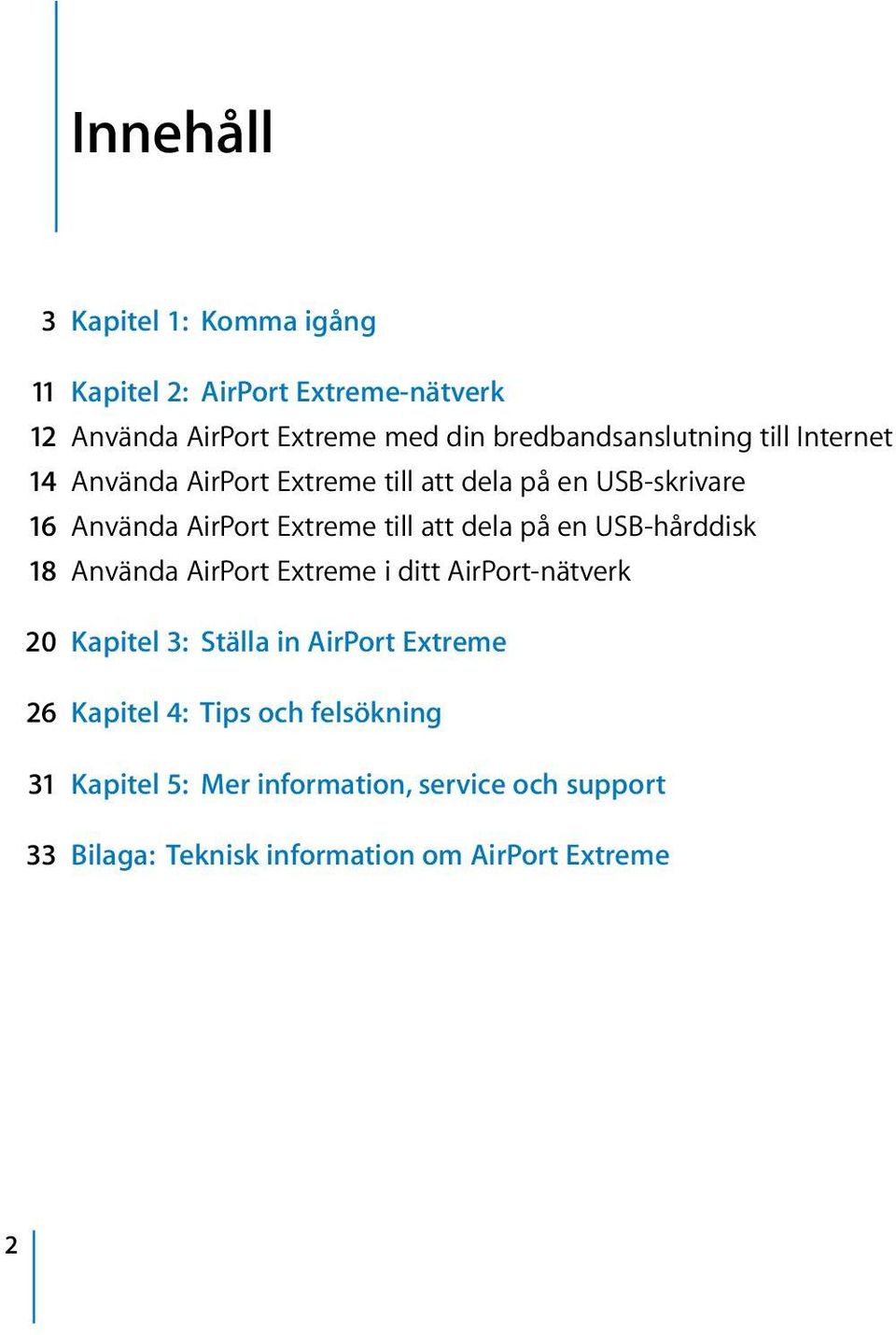 Innehåll

3 Kapitel 1: Komma igång

11 Kapitel 2: AirPort Extreme-nätverk
12 Använda AirPort Extreme med din bredbandsanslutning till Internet
14 Använda AirPort Extreme till att dela på en USB-skrivare
16 Använda AirPort Extreme till att dela på en USB-hårddisk
18 Använda AirPort Extreme i ditt AirPort-nätverk

20 Kapitel 3: Ställa in AirPort Extreme

26 Kapitel 4: Tips och felsökning

31 Kapitel 5: Mer information, service och support

33 Bilaga: Teknisk information om AirPort Extreme

2